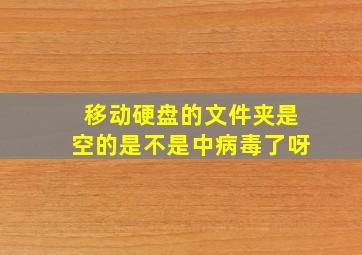 移动硬盘的文件夹是空的是不是中病毒了呀